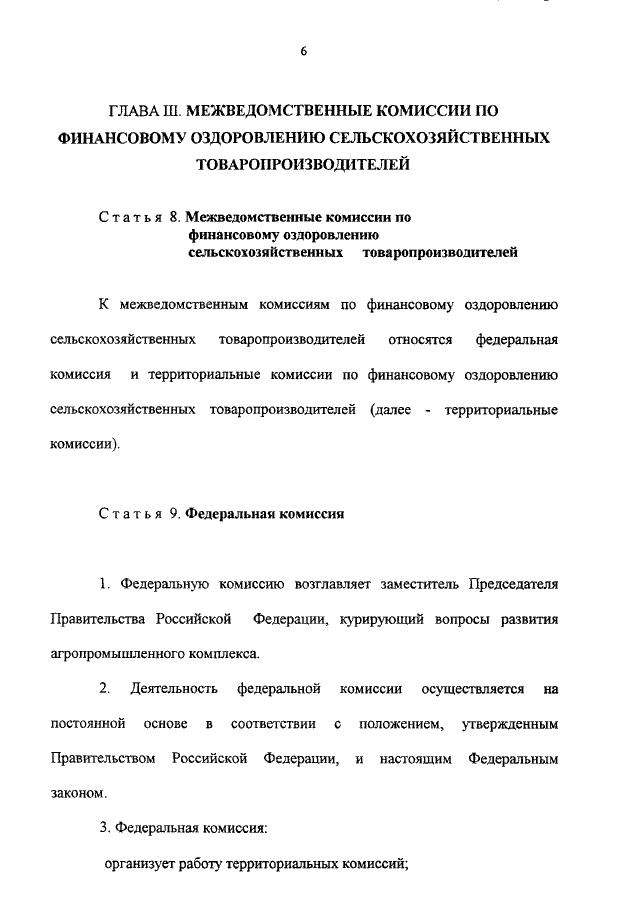 6

ГЛАВА III. МЕЖВЕДОМСТВЕННЫЕ КОМИССИИ ПО ФИНАНСОВОМУ ОЗДОРОВЛЕНИЮ СЕЛЬСКОХОЗЯЙСТВЕННЫХ ТОВАРОПРОИЗВОДИТЕЛЕЙ

Статья 8. Межведомственные комиссии по финансовому оздоровлению сельскохозяйственных товаропроизводителей

К межведомственным комиссиям по финансовому оздоровлению сельскохозяйственных товаропроизводителей относятся федеральная комиссия и территориальные комиссии по финансовому оздоровлению сельскохозяйственных товаропроизводителей (далее - территориальные комиссии).

Статья 9. Федеральная комиссия

1. Федеральную комиссию возглавляет заместитель Председателя Правительства Российской Федерации, курирующий вопросы развития агропромышленного комплекса.

2. Деятельность федеральной комиссии осуществляется на постоянной основе в соответствии с положением, утвержденным Правительством Российской Федерации, и настоящим Федеральным законом.

3. Федеральная комиссия:

организует работу территориальных комиссий;